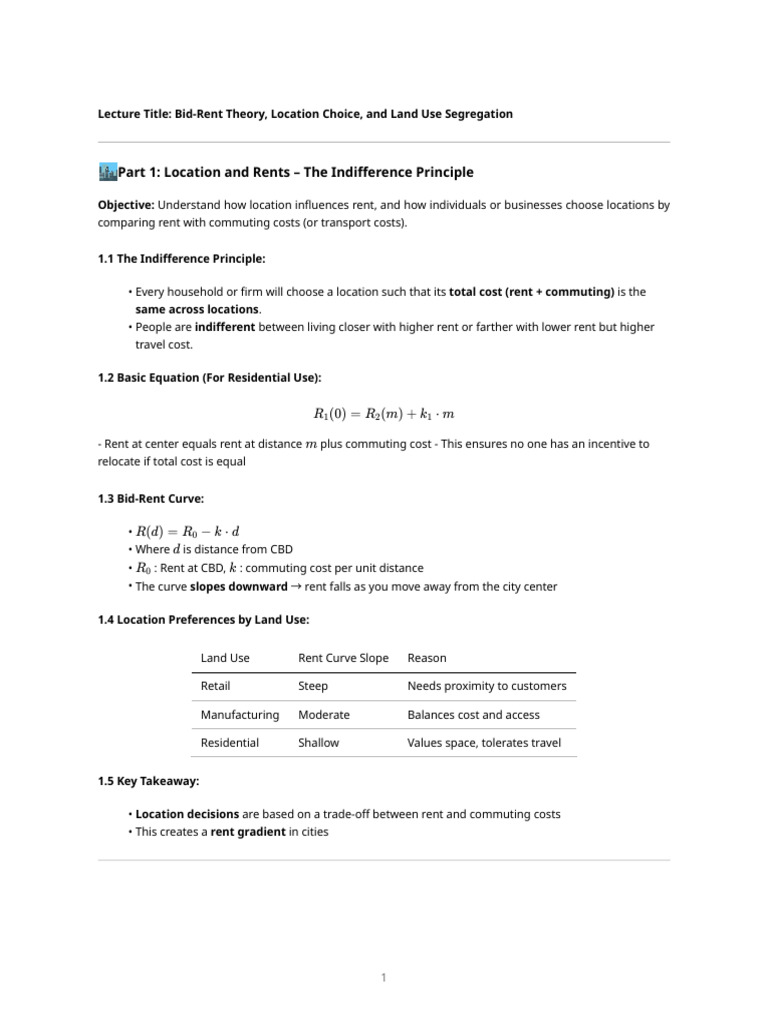 Lecture Title: Bid-Rent Theory, Location Choice, and Land Use Segregation

Part 1: Location and Rents – The Indifference Principle

Objective: Understand how location influences rent, and how individuals or businesses choose locations by comparing rent with commuting costs (or transport costs).

1.1 The Indifference Principle:

• Every household or firm will choose a location such that its total cost (rent + commuting) is the same across locations.
• People are indifferent between living closer with higher rent or farther with lower rent but higher travel cost.

1.2 Basic Equation (For Residential Use):

$R_1(0) = R_2(m) + k_1 \cdot m$

- Rent at center equals rent at distance $m$ plus commuting cost - This ensures no one has an incentive to relocate if total cost is equal

1.3 Bid-Rent Curve:

• $R(d) = R_0 - k \cdot d$
• Where $d$ is distance from CBD
• $R_0$ : Rent at CBD, $k$ : commuting cost per unit distance
• The curve slopes downward → rent falls as you move away from the city center

1.4 Location Preferences by Land Use:

| Land Use | Rent Curve Slope | Reason |
|---|---|---|
| Retail | Steep | Needs proximity to customers |
| Manufacturing | Moderate | Balances cost and access |
| Residential | Shallow | Values space, tolerates travel |

1.5 Key Takeaway:

• Location decisions are based on a trade-off between rent and commuting costs
• This creates a rent gradient in cities

1